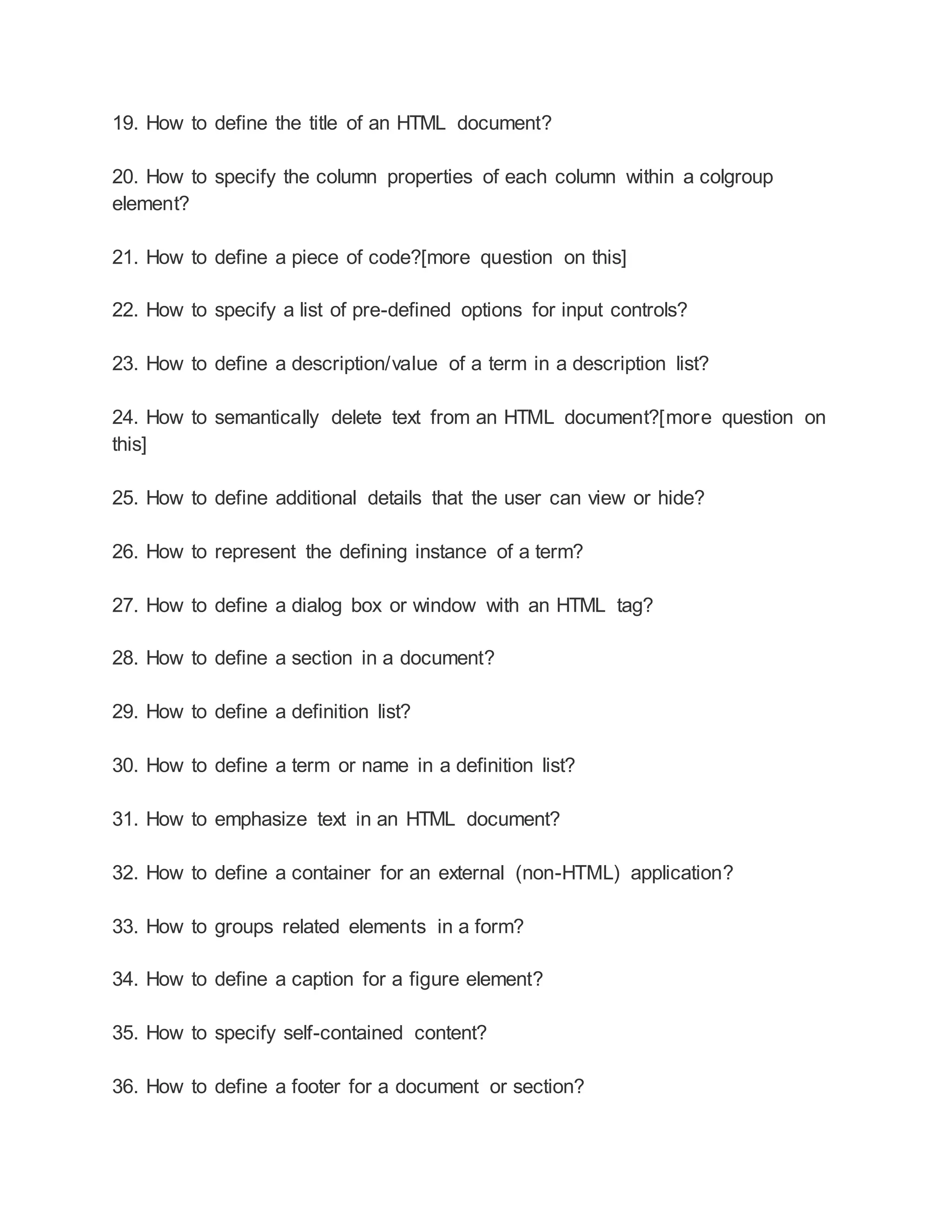 19. How to define the title of an HTML document?

20. How to specify the column properties of each column within a colgroup element?

21. How to define a piece of code?[more question on this]

22. How to specify a list of pre-defined options for input controls?

23. How to define a description/value of a term in a description list?

24. How to semantically delete text from an HTML document?[more question on this]

25. How to define additional details that the user can view or hide?

26. How to represent the defining instance of a term?

27. How to define a dialog box or window with an HTML tag?

28. How to define a section in a document?

29. How to define a definition list?

30. How to define a term or name in a definition list?

31. How to emphasize text in an HTML document?

32. How to define a container for an external (non-HTML) application?

33. How to groups related elements in a form?

34. How to define a caption for a figure element?

35. How to specify self-contained content?

36. How to define a footer for a document or section?